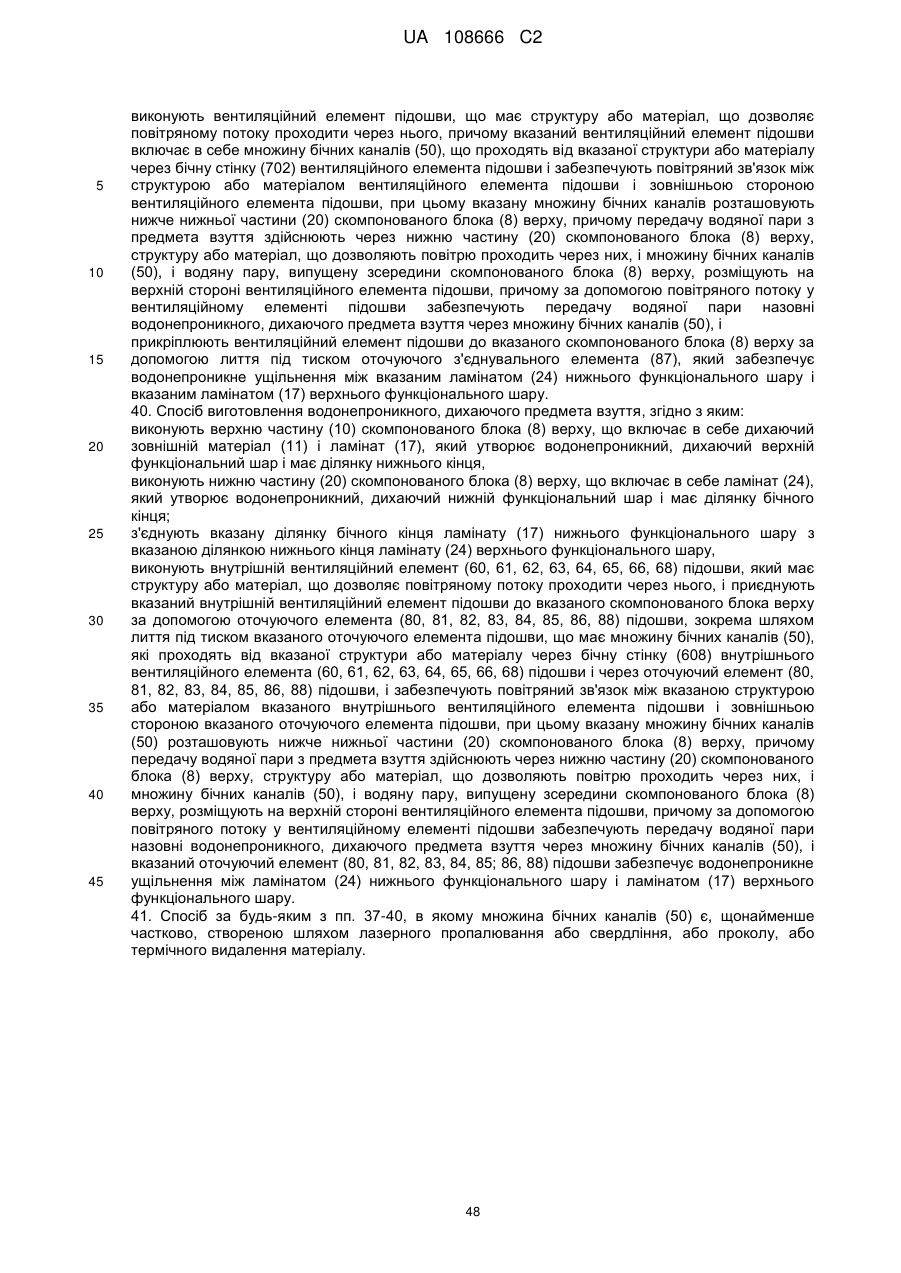 UA 108666 C2

виконують вентиляційний елемент підошви, що має структуру або матеріал, що дозволяє повітряному потоку проходити через нього, причому вказаний вентиляційний елемент підошви включає в себе множину бічних каналів (50), що проходять від вказаної структури або матеріалу через бічну стінку (702) вентиляційного елемента підошви і забезпечують повітряний зв'язок між
5 структурою або матеріалом вентиляційного елемента підошви і зовнішньою стороною вентиляційного елемента підошви, при цьому вказану множину бічних каналів розташовують нижче нижньої частини (20) скомпонованого блока (8) верху, причому передачу водяної пари з предмета взуття здійснюють через нижню частину (20) скомпонованого блока (8) верху, структуру або матеріал, що дозволяють повітрю проходити через них, і множину бічних каналів
10 (50), і водяну пару, випущену зсередини скомпонованого блока (8) верху, розміщують на верхній стороні вентиляційного елемента підошви, причому за допомогою повітряного потоку у вентиляційному елементі підошви забезпечують передачу водяної пари назовні водонепроникного, дихаючого предмета взуття через множину бічних каналів (50), і
прикріплюють вентиляційний елемент підошви до вказаного скомпонованого блока (8) верху за
15 допомогою лиття під тиском оточуючого з'єднувального елемента (87), який забезпечує водонепроникне ущільнення між вказаним ламінатом (24) нижнього функціонального шару і вказаним ламінатом (17) верхнього функціонального шару.
40. Спосіб виготовлення водонепроникного, дихаючого предмета взуття, згідно з яким:
виконують верхню частину (10) скомпонованого блока (8) верху, що включає в себе дихаючий
20 зовнішній матеріал (11) і ламінат (17), який утворює водонепроникний, дихаючий верхній функціональний шар і має ділянку нижнього кінця,
виконують нижню частину (20) скомпонованого блока (8) верху, що включає в себе ламінат (24), який утворює водонепроникний, дихаючий нижній функціональний шар і має ділянку бічного кінця;
25 з'єднують вказану ділянку бічного кінця ламінату (17) нижнього функціонального шару з вказаною ділянкою нижнього кінця ламінату (24) верхнього функціонального шару,
виконують внутрішній вентиляційний елемент (60, 61, 62, 63, 64, 65, 66, 68) підошви, який має структуру або матеріал, що дозволяє повітряному потоку проходити через нього, і приєднують вказаний внутрішній вентиляційний елемент підошви до вказаного скомпонованого блока верху
30 за допомогою оточуючого елемента (80, 81, 82, 83, 84, 85, 86, 88) підошви, зокрема шляхом лиття під тиском вказаного оточуючого елемента підошви, що має множину бічних каналів (50), які проходять від вказаної структури або матеріалу через бічну стінку (608) внутрішнього вентиляційного елемента (60, 61, 62, 63, 64, 65, 66, 68) підошви і через оточуючий елемент (80, 81, 82, 83, 84, 85, 86, 88) підошви, і забезпечують повітряний зв'язок між вказаною структурою
35 або матеріалом вказаного внутрішнього вентиляційного елемента підошви і зовнішньою стороною вказаного оточуючого елемента підошви, при цьому вказану множину бічних каналів (50) розташовують нижче нижньої частини (20) скомпонованого блока (8) верху, причому передачу водяної пари з предмета взуття здійснюють через нижню частину (20) скомпонованого блока (8) верху, структуру або матеріал, що дозволяють повітрю проходити через них, і
40 множину бічних каналів (50), і водяну пару, випущену зсередини скомпонованого блока (8) верху, розміщують на верхній стороні вентиляційного елемента підошви, причому за допомогою повітряного потоку у вентиляційному елементі підошви забезпечують передачу водяної пари назовні водонепроникного, дихаючого предмета взуття через множину бічних каналів (50), і вказаний оточуючий елемент (80, 81, 82, 83, 84, 85; 86, 88) підошви забезпечує водонепроникне
45 ущільнення між ламінатом (24) нижнього функціонального шару і ламінатом (17) верхнього функціонального шару.
41. Спосіб за будь-яким з пп. 37-40, в якому множина бічних каналів (50) є, щонайменше частково, створеною шляхом лазерного пропалювання або свердління, або проколу, або термічного видалення матеріалу.

48